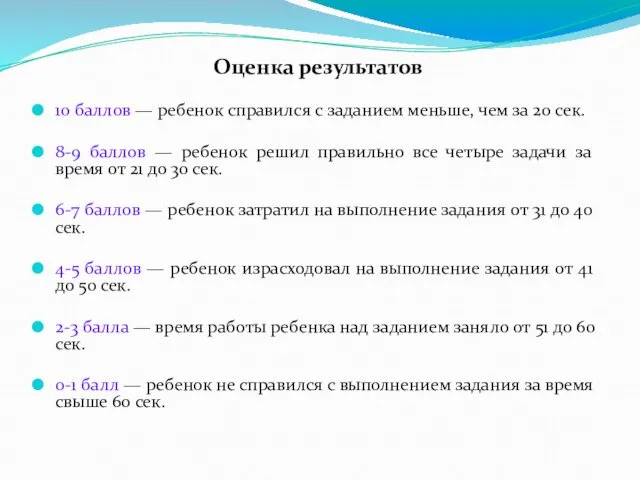 Оценка результатов

10 баллов — ребенок справился с заданием меньше, чем за 20 сек.

8-9 баллов — ребенок решил правильно все четыре задачи за время от 21 до 30 сек.

6-7 баллов — ребенок затратил на выполнение задания от 31 до 40 сек.

4-5 баллов — ребенок израсходовал на выполнение задания от 41 до 50 сек.

2-3 балла — время работы ребенка над заданием заняло от 51 до 60 сек.

0-1 балл — ребенок не справился с выполнением задания за время свыше 60 сек.